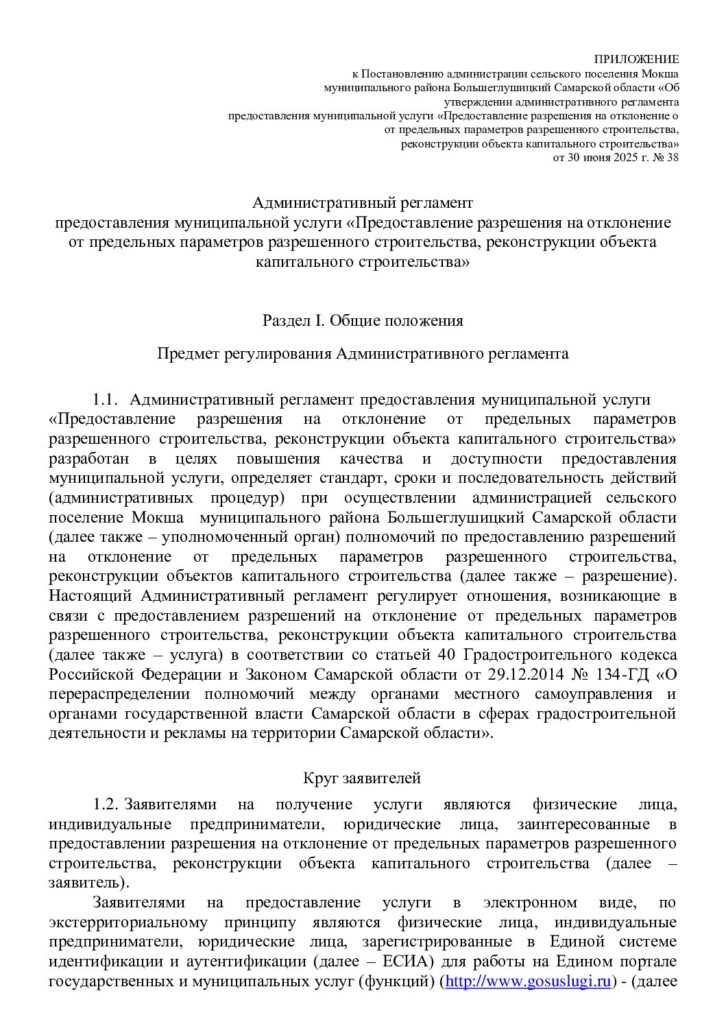 ПРИЛОЖЕНИЕ
к Постановлению администрации сельского поселения Мокша муниципального района Большеглушицкий Самарской области «Об утверждении административного регламента предоставления муниципальной услуги «Предоставление разрешения на отклонение о от предельных параметров разрешенного строительства, реконструкции объекта капитального строительства»
от 30 июня 2025 г. № 38

Административный регламент
предоставления муниципальной услуги «Предоставление разрешения на отклонение от предельных параметров разрешенного строительства, реконструкции объекта капитального строительства»

Раздел I. Общие положения

Предмет регулирования Административного регламента

1.1. Административный регламент предоставления муниципальной услуги «Предоставление разрешения на отклонение от предельных параметров разрешенного строительства, реконструкции объекта капитального строительства» разработан в целях повышения качества и доступности предоставления муниципальной услуги, определяет стандарт, сроки и последовательность действий (административных процедур) при осуществлении администрацией сельского поселение Мокша муниципального района Большеглушицкий Самарской области (далее также – уполномоченный орган) полномочий по предоставлению разрешений на отклонение от предельных параметров разрешенного строительства, реконструкции объектов капитального строительства (далее также – разрешение). Настоящий Административный регламент регулирует отношения, возникающие в связи с предоставлением разрешений на отклонение от предельных параметров разрешенного строительства, реконструкции объекта капитального строительства (далее также – услуга) в соответствии со статьей 40 Градостроительного кодекса Российской Федерации и Законом Самарской области от 29.12.2014 № 134-ГД «О перераспределении полномочий между органами местного самоуправления и органами государственной власти Самарской области в сферах градостроительной деятельности и рекламы на территории Самарской области».

Круг заявителей

1.2. Заявителями на получение услуги являются физические лица, индивидуальные предприниматели, юридические лица, заинтересованные в предоставлении разрешения на отклонение от предельных параметров разрешенного строительства, реконструкции объекта капитального строительства (далее – заявитель).

Заявителями на предоставление услуги в электронном виде, по экстерриториальному принципу являются физические лица, индивидуальные предприниматели, юридические лица, зарегистрированные в Единой системе идентификации и аутентификации (далее – ЕСИА) для работы на Едином портале государственных и муниципальных услуг (функций) (http://www.gosuslugi.ru) - (далее